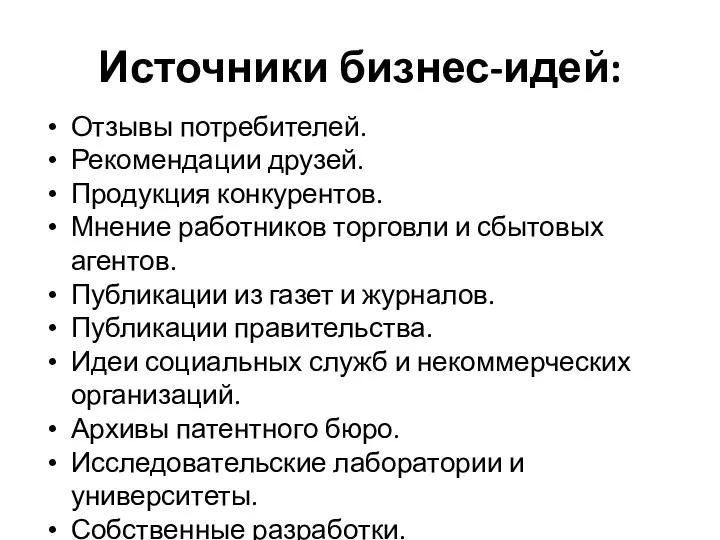 Источники бизнес-идей:

• Отзывы потребителей.
• Рекомендации друзей.
• Продукция конкурентов.
• Мнение работников торговли и сбытовых агентов.
• Публикации из газет и журналов.
• Публикации правительства.
• Идеи социальных служб и некоммерческих организаций.
• Архивы патентного бюро.
• Исследовательские лаборатории и университеты.
• Собственные разработки.